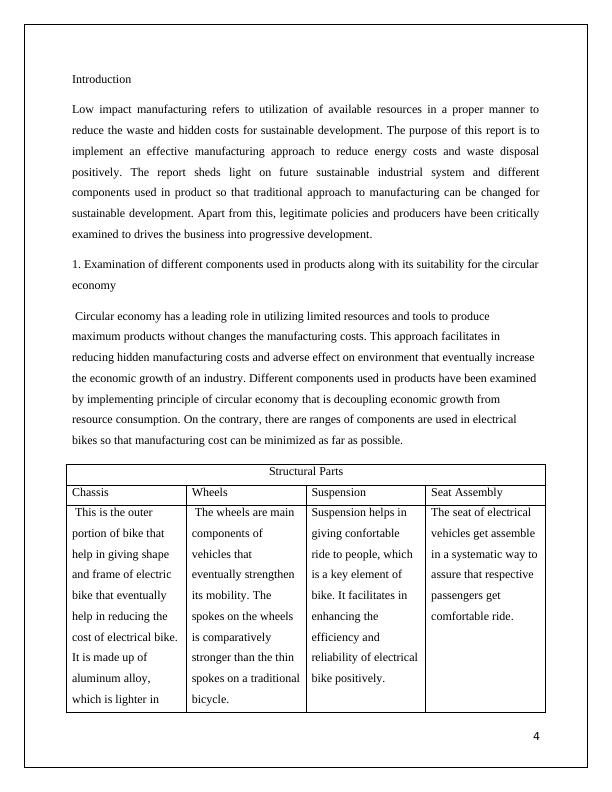 Introduction

Low impact manufacturing refers to utilization of available resources in a proper manner to reduce the waste and hidden costs for sustainable development. The purpose of this report is to implement an effective manufacturing approach to reduce energy costs and waste disposal positively. The report sheds light on future sustainable industrial system and different components used in product so that traditional approach to manufacturing can be changed for sustainable development. Apart from this, legitimate policies and producers have been critically examined to drives the business into progressive development.

1. Examination of different components used in products along with its suitability for the circular economy

Circular economy has a leading role in utilizing limited resources and tools to produce maximum products without changes the manufacturing costs. This approach facilitates in reducing hidden manufacturing costs and adverse effect on environment that eventually increase the economic growth of an industry. Different components used in products have been examined by implementing principle of circular economy that is decoupling economic growth from resource consumption. On the contrary, there are ranges of components are used in electrical bikes so that manufacturing cost can be minimized as far as possible.

| Structural Parts | | | |
|---|---|---|---|
| Chassis | Wheels | Suspension | Seat Assembly |
| This is the outer portion of bike that help in giving shape and frame of electric bike that eventually help in reducing the cost of electrical bike. It is made up of aluminum alloy, which is lighter in | The wheels are main components of vehicles that eventually strengthen its mobility. The spokes on the wheels is comparatively stronger than the thin spokes on a traditional bicycle. | Suspension helps in giving confortable ride to people, which is a key element of bike. It facilitates in enhancing the efficiency and reliability of electrical bike positively. | The seat of electrical vehicles get assemble in a systematic way to assure that respective passengers get comfortable ride. |

4